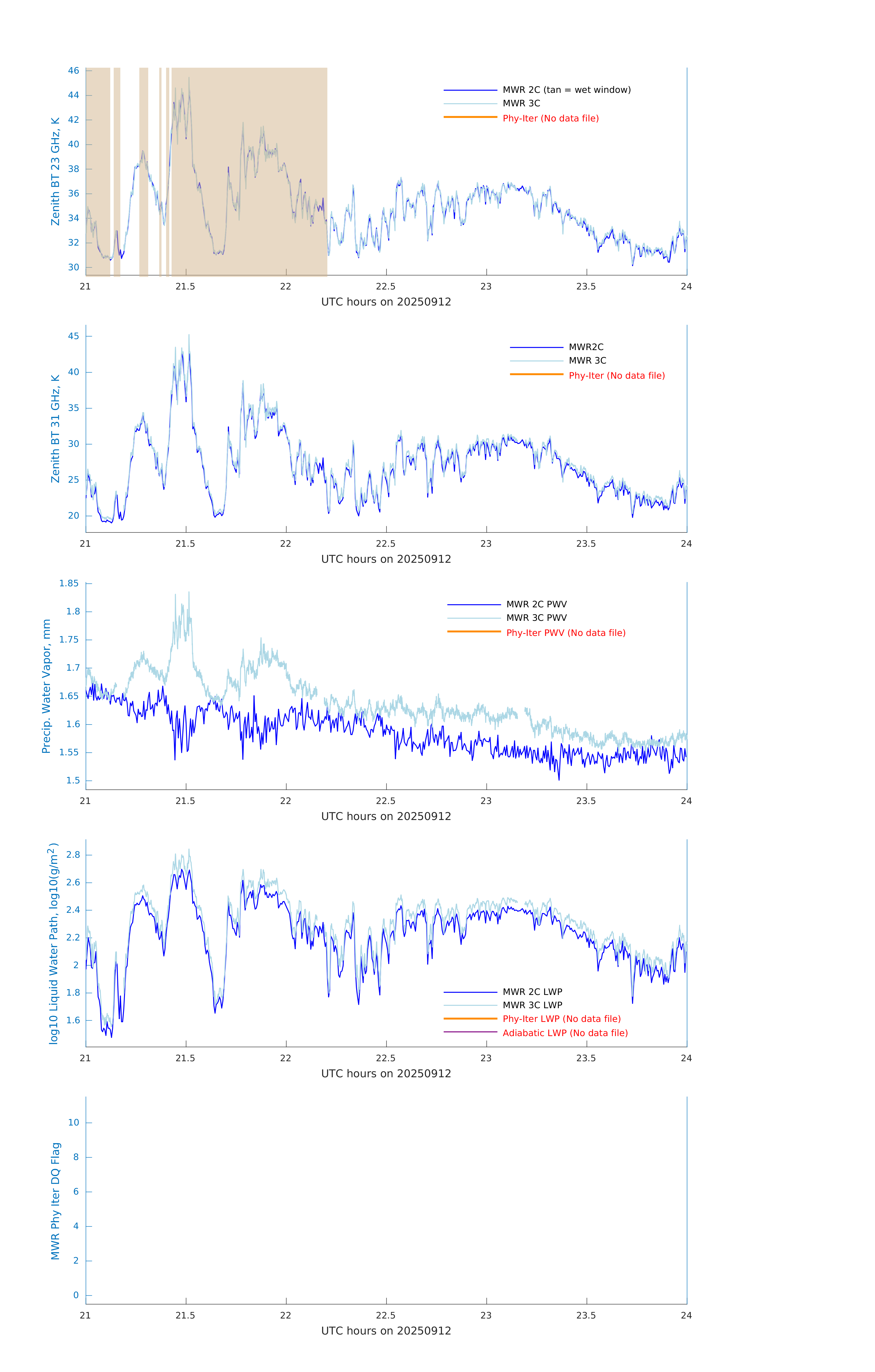 Zenith BT 23 GHz, K
46
44
42
40
38
36
34
32
30
MWR 2C (tan = wet window)
MWR 3C
Phy-Iter (No data file)
21
21.5
22
22.5
23
23.5
24
UTC hours on 20250912

Zenith BT 31 GHz, K
45
40
35
30
25
20
MWR2C
MWR 3C
Phy-Iter (No data file)
21
21.5
22
22.5
23
23.5
24
UTC hours on 20250912

Precip. Water Vapor, mm
1.85
1.8
1.75
1.7
1.65
1.6
1.55
1.5
MWR 2C PWV
MWR 3C PWV
Phy-Iter PWV (No data file)
21
21.5
22
22.5
23
23.5
24
UTC hours on 20250912

log10 Liquid Water Path, log10(g/m$^2$)
2.8
2.6
2.4
2.2
2
1.8
1.6
MWR 2C LWP
MWR 3C LWP
Phy-Iter LWP (No data file)
Adiabatic LWP (No data file)
21
21.5
22
22.5
23
23.5
24
UTC hours on 20250912

MWR Phy Iter DQ Flag
10
8
6
4
2
0
21
21.5
22
22.5
23
23.5
24
UTC hours on 20250912